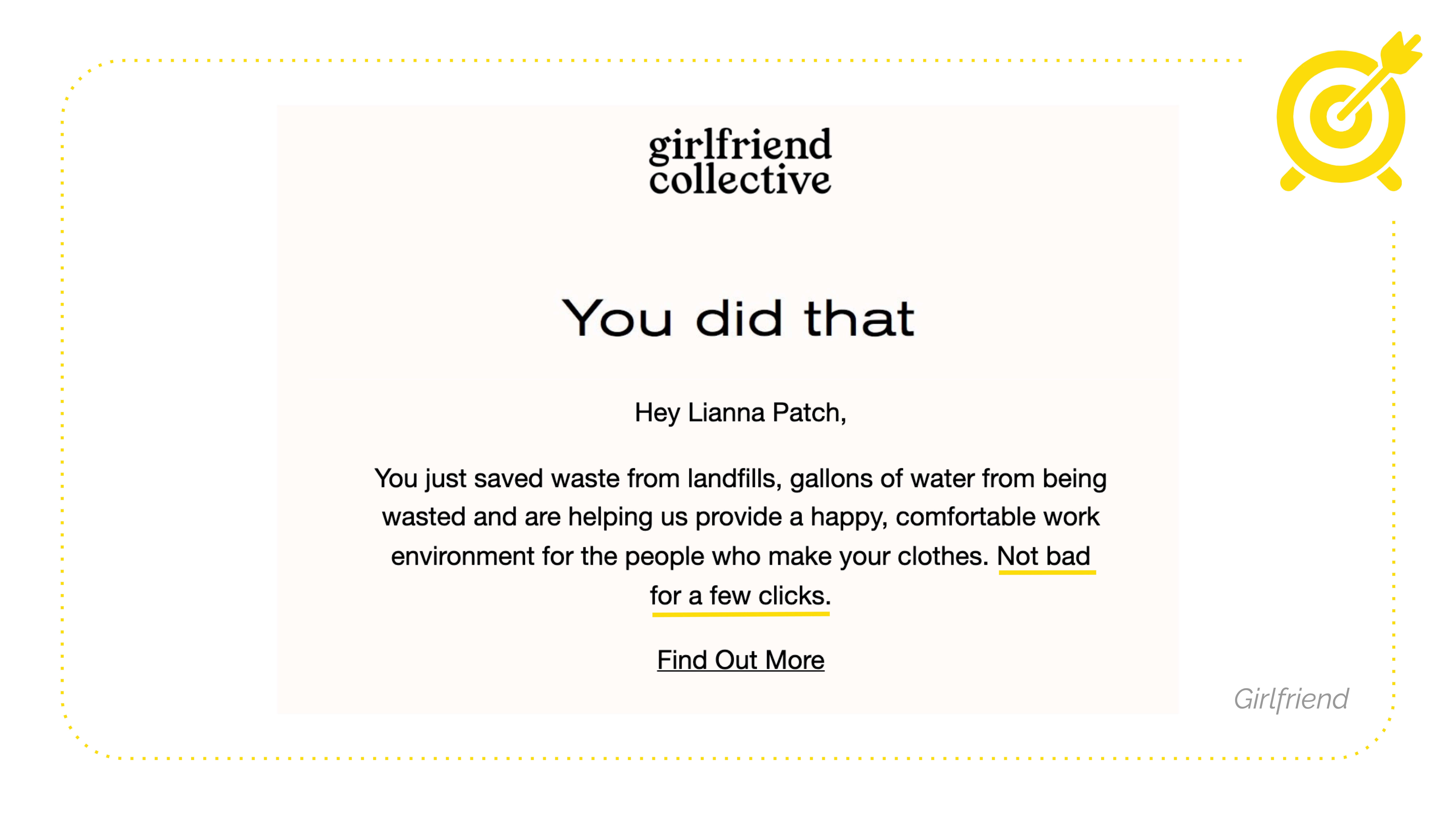 girlfriend collective

You did that

Hey Lianna Patch,

You just saved waste from landfills, gallons of water from being wasted and are helping us provide a happy, comfortable work environment for the people who make your clothes. Not bad for a few clicks.

Find Out More

Girlfriend